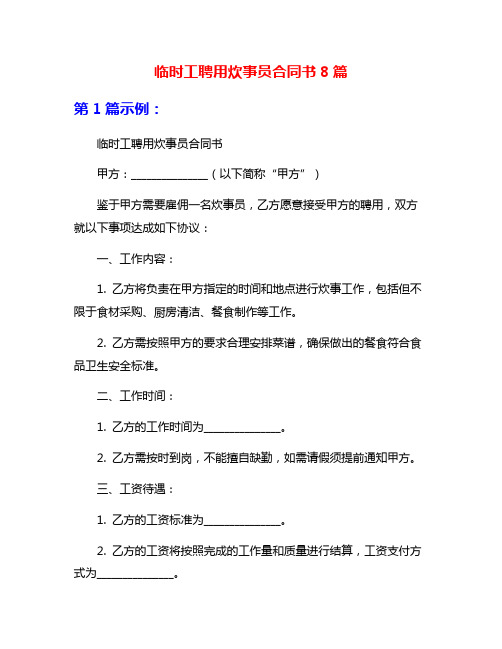 临时工聘用炊事员合同书 8 篇

第 1 篇示例：

临时工聘用炊事员合同书

甲方：______________（以下简称“甲方”）

鉴于甲方需要雇佣一名炊事员，乙方愿意接受甲方的聘用，双方就以下事项达成如下协议：

一、工作内容：

1. 乙方将负责在甲方指定的时间和地点进行炊事工作，包括但不限于食材采购、厨房清洁、餐食制作等工作。

2. 乙方需按照甲方的要求合理安排菜谱，确保做出的餐食符合食品卫生安全标准。

二、工作时间：

1. 乙方的工作时间为______________。

2. 乙方需按时到岗，不能擅自缺勤，如需请假须提前通知甲方。

三、工资待遇：

1. 乙方的工资标准为______________。

2. 乙方的工资将按照完成的工作量和质量进行结算，工资支付方式为______________。